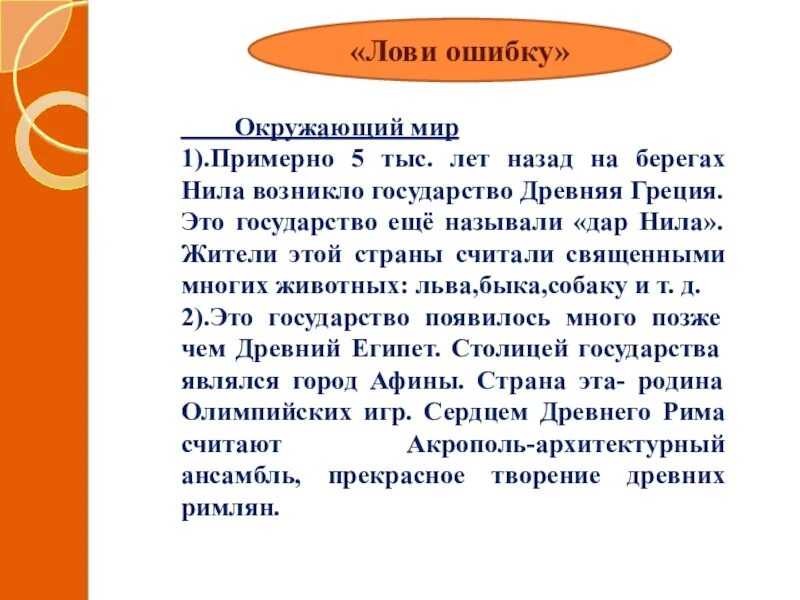 «Лови ошибку»

Окружающий мир
1).Примерно 5 тыс. лет назад на берегах Нила возникло государство Древняя Греция. Это государство ещё называли «дар Нила». Жители этой страны считали священными многих животных: льва,быка,собаку и т. д.
2).Это государство появилось много позже чем Древний Египет. Столицей государства являлся город Афины. Страна эта- родина Олимпийских игр. Сердцем Древнего Рима считают Акрополь-архитектурный ансамбль, прекрасное творение древних римлян.